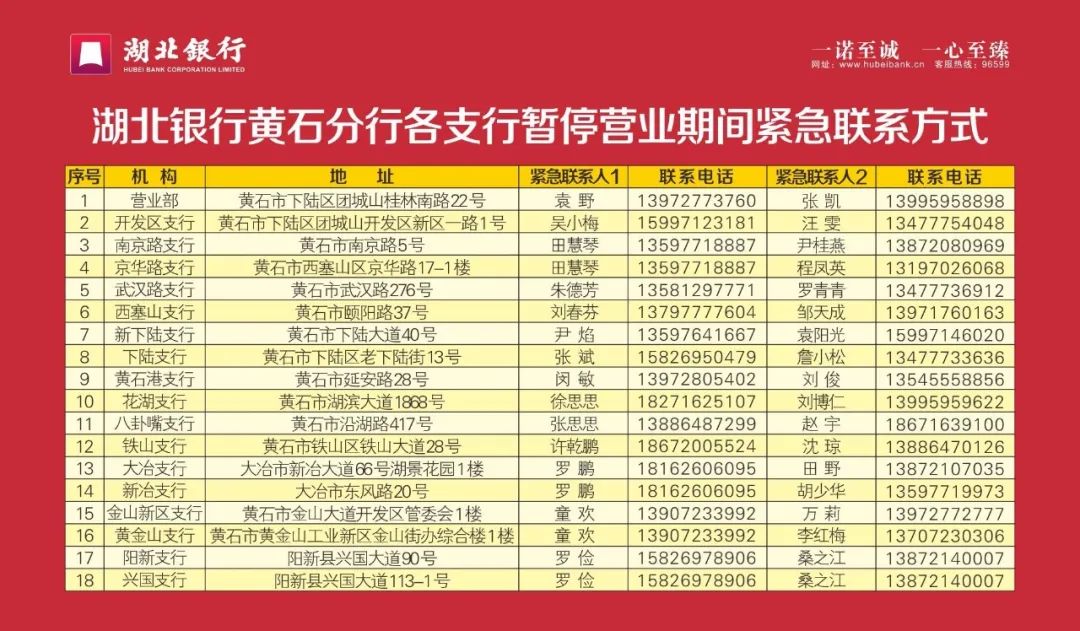 湖北银行
HUBEI BANK CORPORATION LIMITED

一诺至诚 一心至臻
网址：www.hubeibank.cn 客服热线：96599

湖北银行黄石分行各支行暂停营业期间紧急联系方式

| 序号 | 机构 | 地址 | 紧急联系人1 | 联系电话 | 紧急联系人2 | 联系电话 |
|---|---|---|---|---|---|---|
| 1 | 营业部 | 黄石市下陆区团城山桂林南路22号 | 袁野 | 13972773760 | 张凯 | 13995958898 |
| 2 | 开发区支行 | 黄石市下陆区团城山开发区新区一路1号 | 吴小梅 | 15997123181 | 汪雯 | 13477754048 |
| 3 | 南京路支行 | 黄石市南京路5号 | 田慧琴 | 13597718887 | 尹桂燕 | 13872080969 |
| 4 | 京华路支行 | 黄石市西塞山区京华路17-1楼 | 田慧琴 | 13597718887 | 程凤英 | 13197026068 |
| 5 | 武汉路支行 | 黄石市武汉路276号 | 朱德芳 | 13581297771 | 罗青青 | 13477736912 |
| 6 | 西塞山支行 | 黄石市颐阳路37号 | 刘春芬 | 13797777604 | 邹天成 | 13971760163 |
| 7 | 新下陆支行 | 黄石市下陆大道40号 | 尹焰 | 13597641667 | 袁阳光 | 15997146020 |
| 8 | 下陆支行 | 黄石市下陆区老下陆街13号 | 张斌 | 15826950479 | 詹小松 | 13477733636 |
| 9 | 黄石港支行 | 黄石市延安路28号 | 闵敏 | 13972805402 | 刘俊 | 13545558856 |
| 10 | 花湖支行 | 黄石市湖滨大道1868号 | 徐思思 | 18271625107 | 刘博仁 | 13995959622 |
| 11 | 八卦嘴支行 | 黄石市沿湖路417号 | 张思思 | 13886487299 | 赵宇 | 18671639100 |
| 12 | 铁山支行 | 黄石市铁山区铁山大道28号 | 许乾鹏 | 18672005524 | 沈琼 | 13886470126 |
| 13 | 大冶支行 | 大冶市新冶大道66号湖景花园1楼 | 罗鹏 | 18162606095 | 田野 | 13872107035 |
| 14 | 新冶支行 | 大冶市东风路20号 | 罗鹏 | 18162606095 | 胡少华 | 13597719973 |
| 15 | 金山新区支行 | 黄石市金山大道开发区管委会1楼 | 童欢 | 13907233992 | 万莉 | 13972772777 |
| 16 | 黄金山支行 | 黄石市黄金山工业新区金山街办综合楼1楼 | 童欢 | 13907233992 | 李红梅 | 13707230306 |
| 17 | 阳新支行 | 阳新县兴国大道90号 | 罗俭 | 15826978906 | 桑之江 | 13872140007 |
| 18 | 兴国支行 | 阳新县兴国大道113-1号 | 罗俭 | 15826978906 | 桑之江 | 13872140007 |